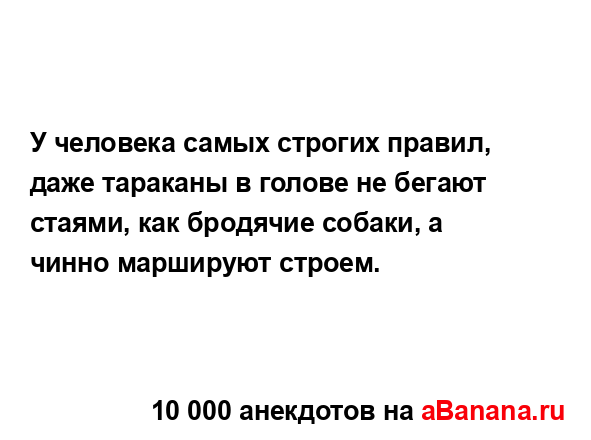 У человека самых строгих правил, даже тараканы в голове не бегают стаями, как бродячие собаки, а чинно маршируют строем.

10 000 анекдотов на aBanana.ru